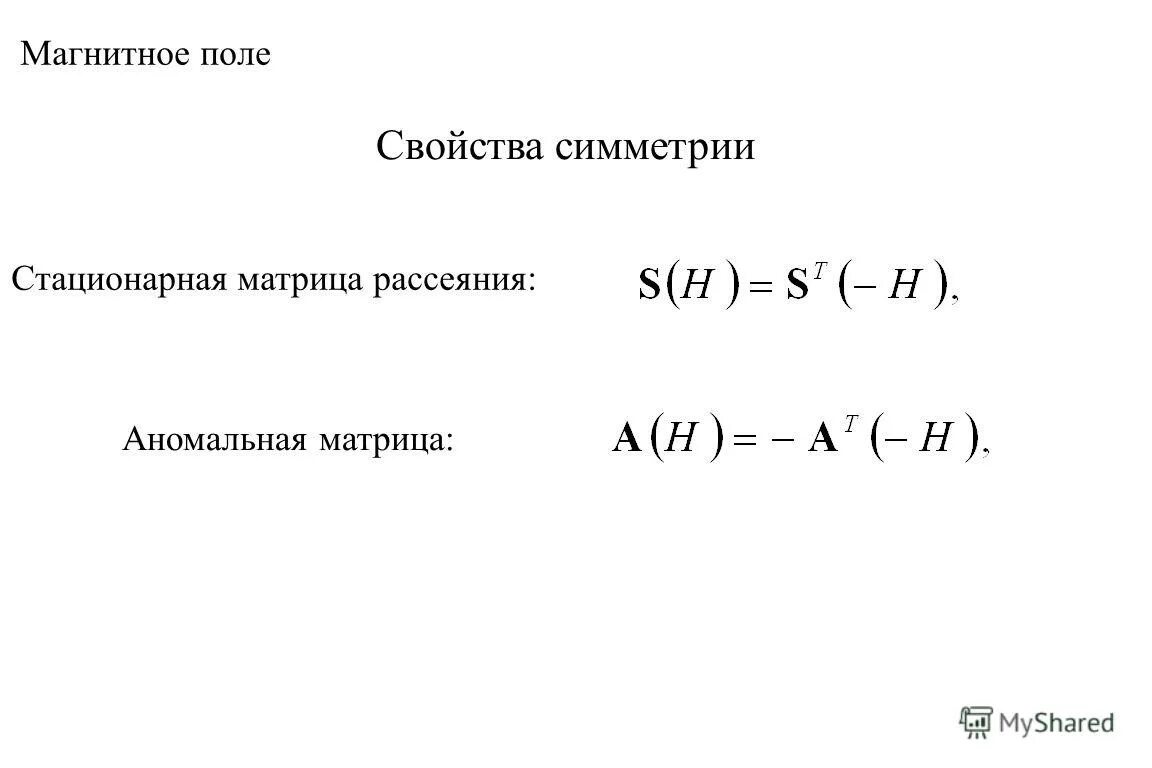 Магнитное поле

Свойства симметрии

Стационарная матрица рассеяния: $\mathbf{S}(H) = \mathbf{S}^T(-H),$

Аномальная матрица: $\mathbf{A}(H) = -\mathbf{A}^T(-H),$

MyShared